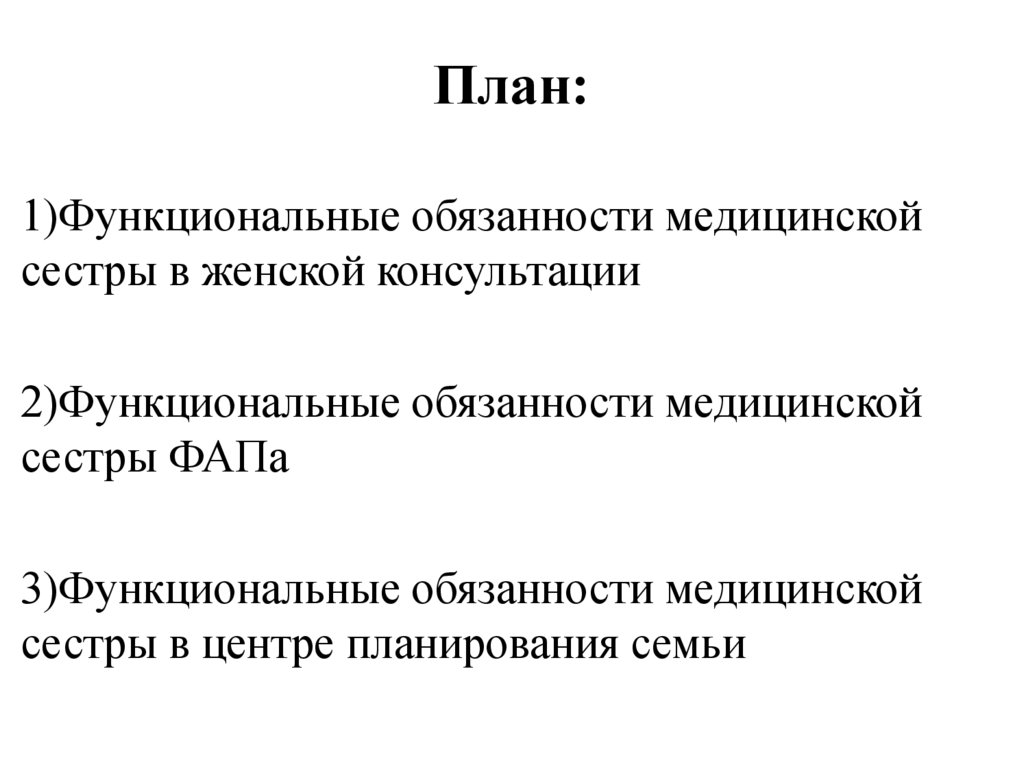 План:

1)Функциональные обязанности медицинской сестры в женской консультации

2)Функциональные обязанности медицинской сестры ФАПа

3)Функциональные обязанности медицинской сестры в центре планирования семьи